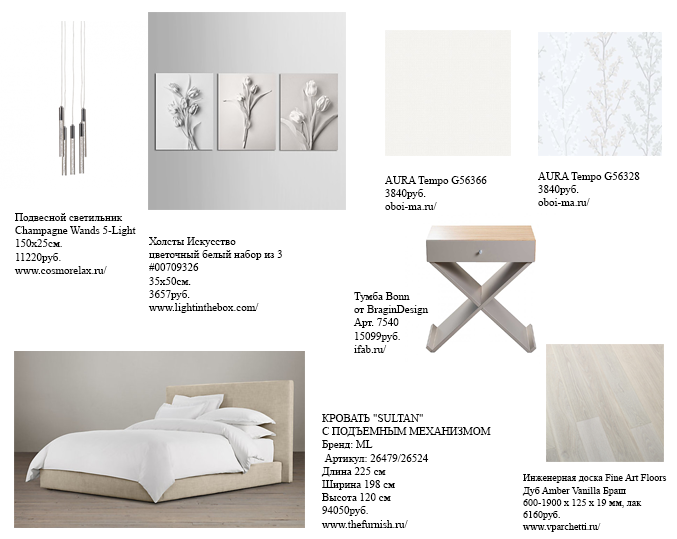 Подвесной светильник
Champagne Wands 5-Light
150x25см.
11220руб.
www.cosmorelax.ru/

Холсты Искусство
цветочный белый набор из 3
#00709326
35x50см.
3657руб.
www.lightinthebox.com/

AURA Tempo G56366
3840руб.
oboi-ma.ru/

AURA Tempo G56328
3840руб.
oboi-ma.ru/

Тумба Bonn
от BraginDesign
Арт. 7540
15099руб.
ifab.ru/

КРОВАТЬ "SULTAN"
С ПОДЪЕМНЫМ МЕХАНИЗМОМ
Бренд: ML
Артикул: 26479/26524
Длина 225 см
Ширина 198 см
Высота 120 см
94050руб.
www.thefurnish.ru/

Инженерная доска Fine Art Floors
Дуб Amber Vanilla Браш
600-1900 x 125 x 19 мм, лак
6160руб.
www.vparchetti.ru/